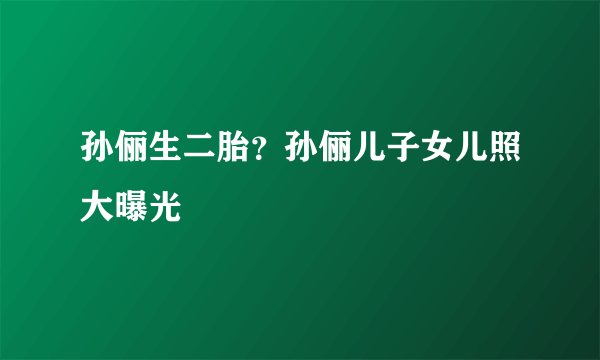 孙俪生二胎？孙俪儿子女儿照大曝光